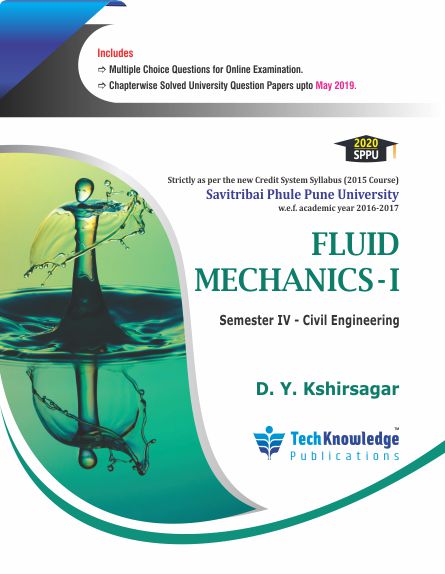 Includes
⇨ Multiple Choice Questions for Online Examination.
⇨ Chapterwise Solved University Question Papers upto May 2019.

2020
SPPU

Strictly as per the new Credit System Syllabus (2015 Course)
Savitribai Phule Pune University
w.e.f. academic year 2016-2017

FLUID
MECHANICS - I

Semester IV - Civil Engineering

D. Y. Kshirsagar

TechKnowledge™
Publications